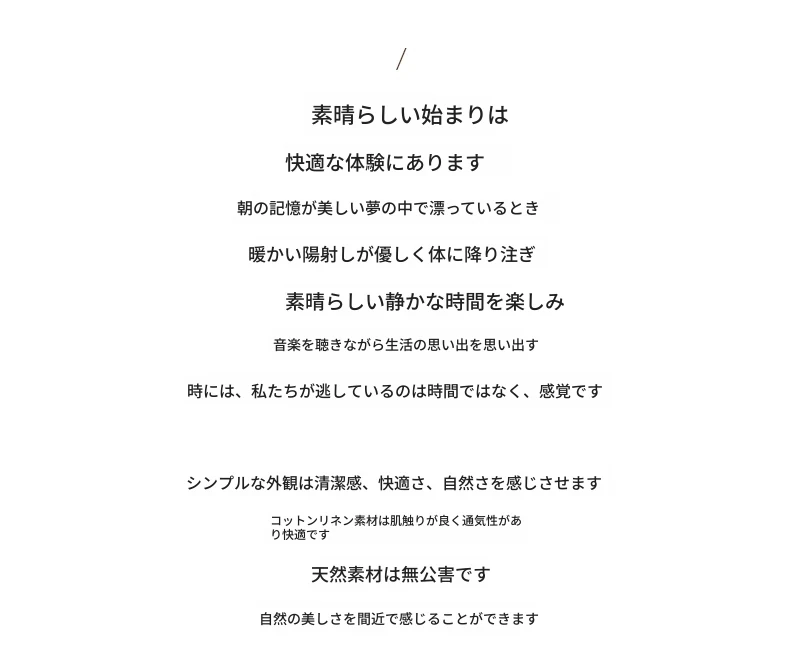 /

素晴らしい始まりは

快適な体験にあります

朝の記憶が美しい夢の中で漂っているとき

暖かい陽射しが優しく体に降り注ぎ

素晴らしい静かな時間を楽しみ

音楽を聴きながら生活の思い出を思い出す

時には、私たちが逃しているのは時間ではなく、感覚です

シンプルな外観は清潔感、快適さ、自然さを感じさせます

コットンリネン素材は肌触りが良く通気性があり快適です

天然素材は無公害です

自然の美しさを間近で感じることができます